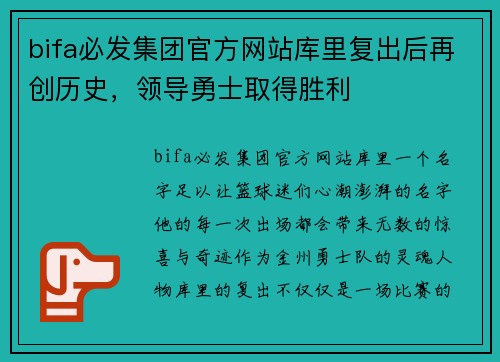 bifa必发集团官方网站库里复出后再创历史，领导勇士取得胜利

bifa必发集团官方网站库里一个名字足以让篮球迷们心潮澎湃的名字他的每一次出场都会带来无数的惊喜与奇迹作为金州勇士队的灵魂人物库里的复出不仅仅是一场比赛的